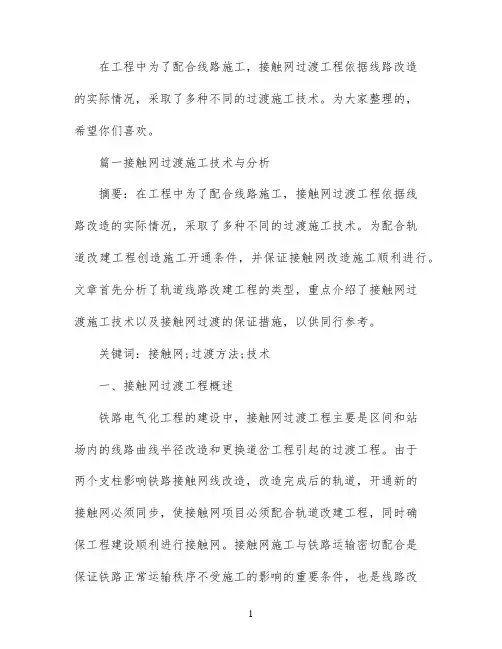 在工程中为了配合线路施工，接触网过渡工程依据线路改造的实际情况，采取了多种不同的过渡施工技术。为大家整理的，希望你们喜欢。

篇一接触网过渡施工技术与分析

摘要：在工程中为了配合线路施工，接触网过渡工程依据线路改造的实际情况，采取了多种不同的过渡施工技术。为配合轨道改建工程创造施工开通条件，并保证接触网改造施工顺利进行。文章首先分析了轨道线路改建工程的类型，重点介绍了接触网过渡施工技术以及接触网过渡的保证措施，以供同行参考。

关键词：接触网；过渡方法；技术

一、接触网过渡工程概述

铁路电气化工程的建设中，接触网过渡工程主要是区间和站场内的线路曲线半径改造和更换道岔工程引起的过渡工程。由于两个支柱影响铁路接触网线改造，改造完成后的轨道，开通新的接触网必须同步，使接触网项目必须配合轨道改建工程，同时确保工程建设顺利进行接触网。接触网施工与铁路运输密切配合是保证铁路正常运输秩序不受施工的影响的重要条件，也是线路改

1